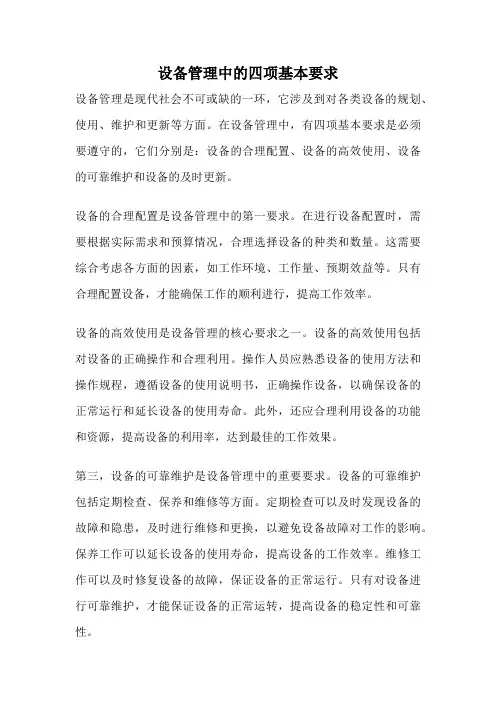 设备管理中的四项基本要求

设备管理是现代社会不可或缺的一环，它涉及到对各类设备的规划、使用、维护和更新等方面。在设备管理中，有四项基本要求是必须要遵守的，它们分别是：设备的合理配置、设备的高效使用、设备的可靠维护和设备的及时更新。

设备的合理配置是设备管理中的第一要求。在进行设备配置时，需要根据实际需求和预算情况，合理选择设备的种类和数量。这需要综合考虑各方面的因素，如工作环境、工作量、预期效益等。只有合理配置设备，才能确保工作的顺利进行，提高工作效率。

设备的高效使用是设备管理的核心要求之一。设备的高效使用包括对设备的正确操作和合理利用。操作人员应熟悉设备的使用方法和操作规程，遵循设备的使用说明书，正确操作设备，以确保设备的正常运行和延长设备的使用寿命。此外，还应合理利用设备的功能和资源，提高设备的利用率，达到最佳的工作效果。

第三，设备的可靠维护是设备管理中的重要要求。设备的可靠维护包括定期检查、保养和维修等方面。定期检查可以及时发现设备的故障和隐患，及时进行维修和更换，以避免设备故障对工作的影响。保养工作可以延长设备的使用寿命，提高设备的工作效率。维修工作可以及时修复设备的故障，保证设备的正常运行。只有对设备进行可靠维护，才能保证设备的正常运转，提高设备的稳定性和可靠性。